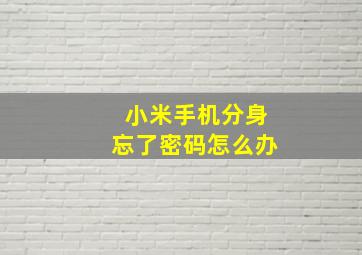 小米手机分身
忘了密码怎么办